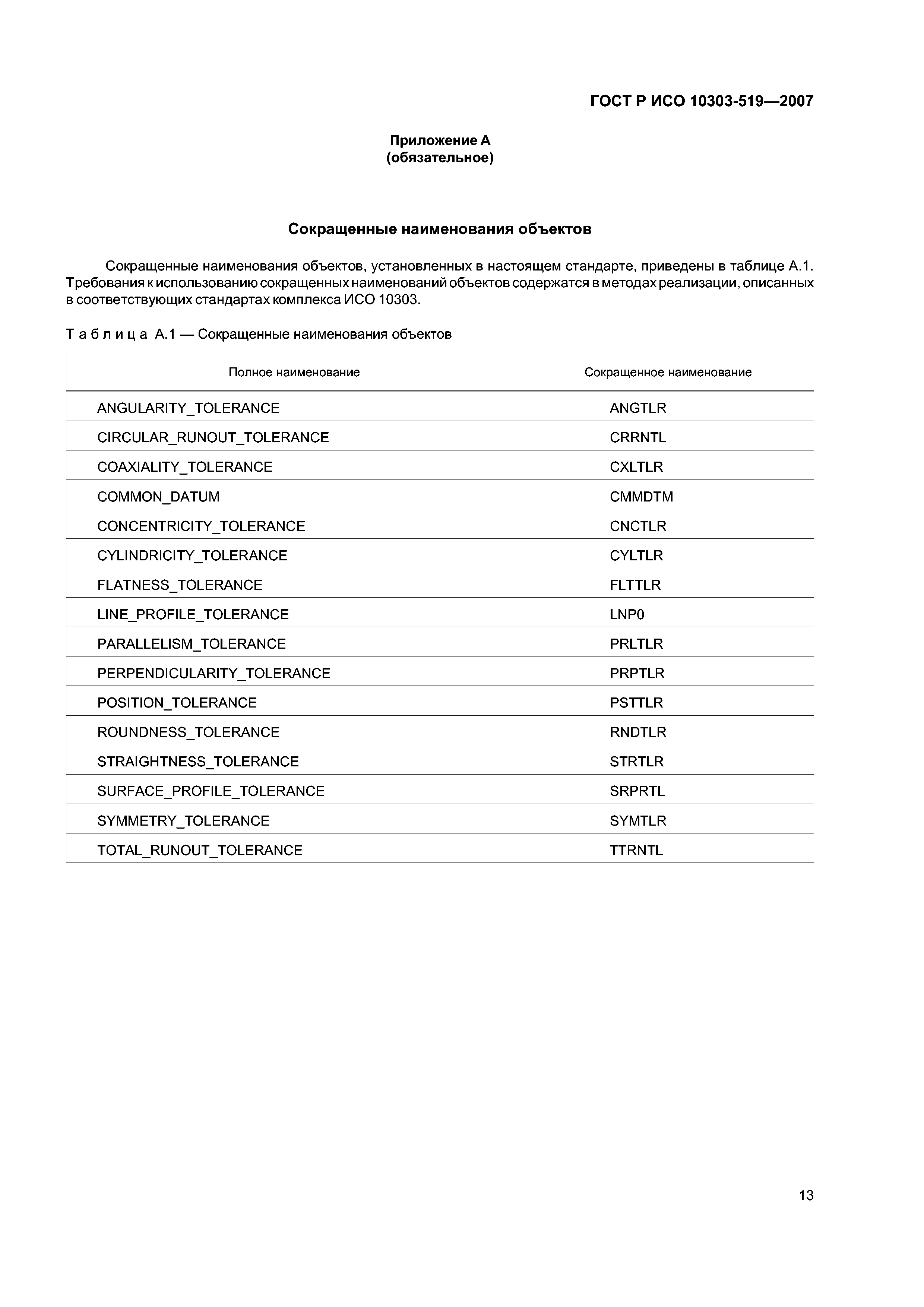 ГОСТ Р ИСО 10303-519—2007

Приложение А
(обязательное)

Сокращенные наименования объектов

Сокращенные наименования объектов, установленных в настоящем стандарте, приведены в таблице А.1. Требования к использованию сокращенных наименований объектов содержатся в методах реализации, описанных в соответствующих стандартах комплекса ИСО 10303.

Таблица А.1 — Сокращенные наименования объектов

| Полное наименование | Сокращенное наименование |
|---|---|
| ANGULARITY_TOLERANCE | ANGTLR |
| CIRCULAR_RUNOUT_TOLERANCE | CRRNTL |
| COAXIALITY_TOLERANCE | CXLTLR |
| COMMON_DATUM | CMMDTM |
| CONCENTRICITY_TOLERANCE | CNCTLR |
| CYLINDRICITY_TOLERANCE | CYLTLR |
| FLATNESS_TOLERANCE | FLTTLR |
| LINE_PROFILE_TOLERANCE | LNP0 |
| PARALLELISM_TOLERANCE | PRLTLR |
| PERPENDICULARITY_TOLERANCE | PRPTLR |
| POSITION_TOLERANCE | PSTTLR |
| ROUNDNESS_TOLERANCE | RNDTLR |
| STRAIGHTNESS_TOLERANCE | STRTLR |
| SURFACE_PROFILE_TOLERANCE | SRPRTL |
| SYMMETRY_TOLERANCE | SYMTLR |
| TOTAL_RUNOUT_TOLERANCE | TTRNTL |

13